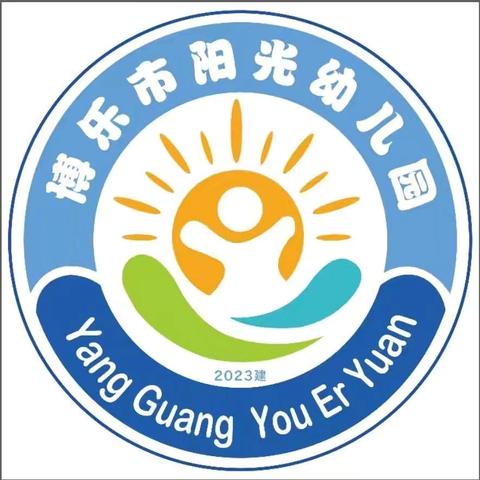 博乐市阳光幼儿园

2023建

Yang Guang You Er Yuan